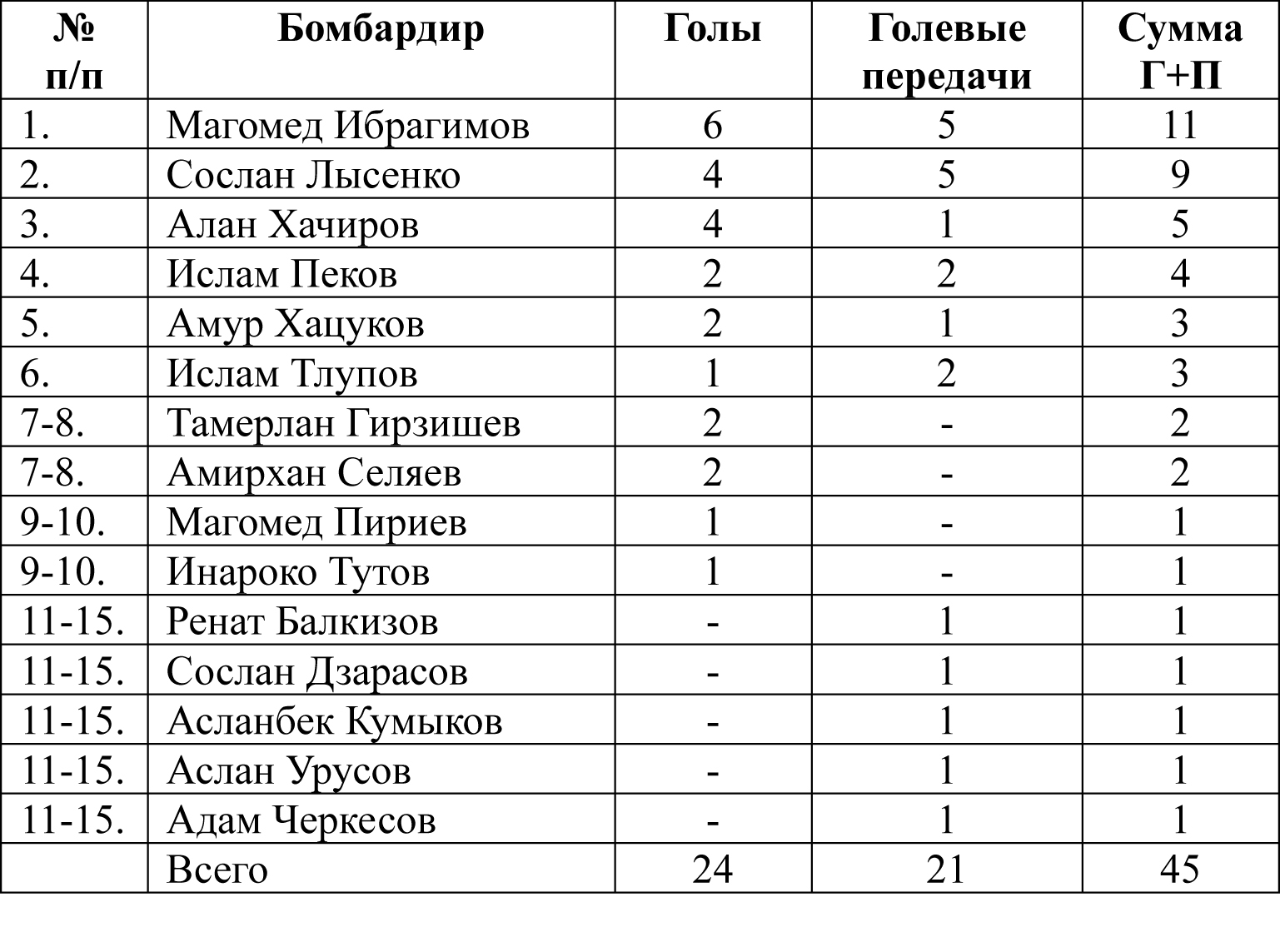 | № п/п | Бомбардир | Голы | Голевые передачи | Сумма Г+П |
|---|---|---|---|---|
| 1. | Магомед Ибрагимов | 6 | 5 | 11 |
| 2. | Сослан Лысенко | 4 | 5 | 9 |
| 3. | Алан Хачиров | 4 | 1 | 5 |
| 4. | Ислам Пеков | 2 | 2 | 4 |
| 5. | Амур Хацуков | 2 | 1 | 3 |
| 6. | Ислам Тлупов | 1 | 2 | 3 |
| 7-8. | Тамерлан Гирзишев | 2 | - | 2 |
| 7-8. | Амирхан Селяев | 2 | - | 2 |
| 9-10. | Магомед Пириев | 1 | - | 1 |
| 9-10. | Инароко Тутов | 1 | - | 1 |
| 11-15. | Ренат Балкизов | - | 1 | 1 |
| 11-15. | Сослан Дзарасов | - | 1 | 1 |
| 11-15. | Асланбек Кумыков | - | 1 | 1 |
| 11-15. | Аслан Урусов | - | 1 | 1 |
| 11-15. | Адам Черкесов | - | 1 | 1 |
| | Всего | 24 | 21 | 45 |